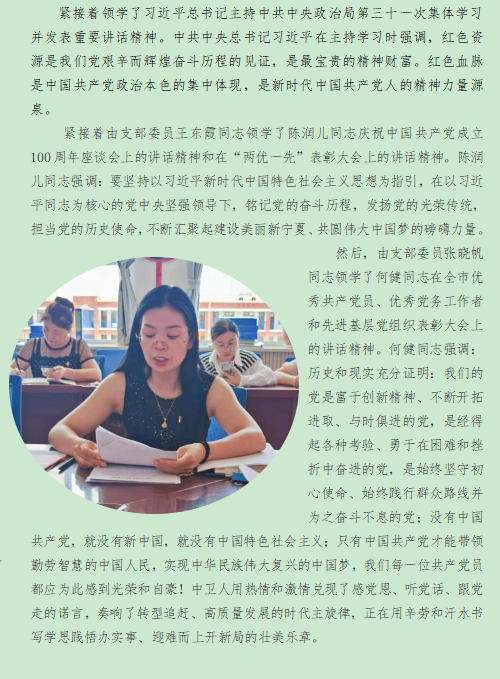 紧接着领学了习近平总书记主持中共中央政治局第三十一次集体学习并发表重要讲话精神。中共中央总书记习近平在主持学习时强调，红色资源是我们党艰辛而辉煌奋斗历程的见证，是最宝贵的精神财富。红色血脉是中国共产党政治本色的集中体现，是新时代中国共产党人的精神力量源泉。

紧接着由支部委员王东霞同志领学了陈润儿同志庆祝中国共产党成立100周年座谈会上的讲话精神和在“两优一先”表彰大会上的讲话精神。陈润儿同志强调：要坚持以习近平新时代中国特色社会主义思想为指引，在以习近平同志为核心的党中央坚强领导下，铭记党的奋斗历程，发扬党的光荣传统，担当党的历史使命，不断汇聚起建设美丽新宁夏、共圆伟大中国梦的磅礴力量。

然后，由支部委员张晓帆同志领学了何健同志在全市优秀共产党员、优秀党务工作者和先进基层党组织表彰大会上的讲话精神。何健同志强调：历史和现实充分证明：我们的党是富于创新精神、不断开拓进取、与时俱进的党，是经得起各种考验、勇于在困难和挫折中奋进的党，是始终坚守初心使命、始终践行群众路线并为之奋斗不息的党；没有中国共产党，就没有新中国，就没有中国特色社会主义；只有中国共产党才能带领勤劳智慧的中国人民，实现中华民族伟大复兴的中国梦，我们每一位共产党员都应为此感到光荣和自豪！中卫人用热情和激情兑现了感党恩、听党话、跟党走的诺言，奏响了转型追赶、高质量发展的时代主旋律，正在用辛劳和汗水书写学思践悟办实事、迎难而上开新局的壮美乐章。